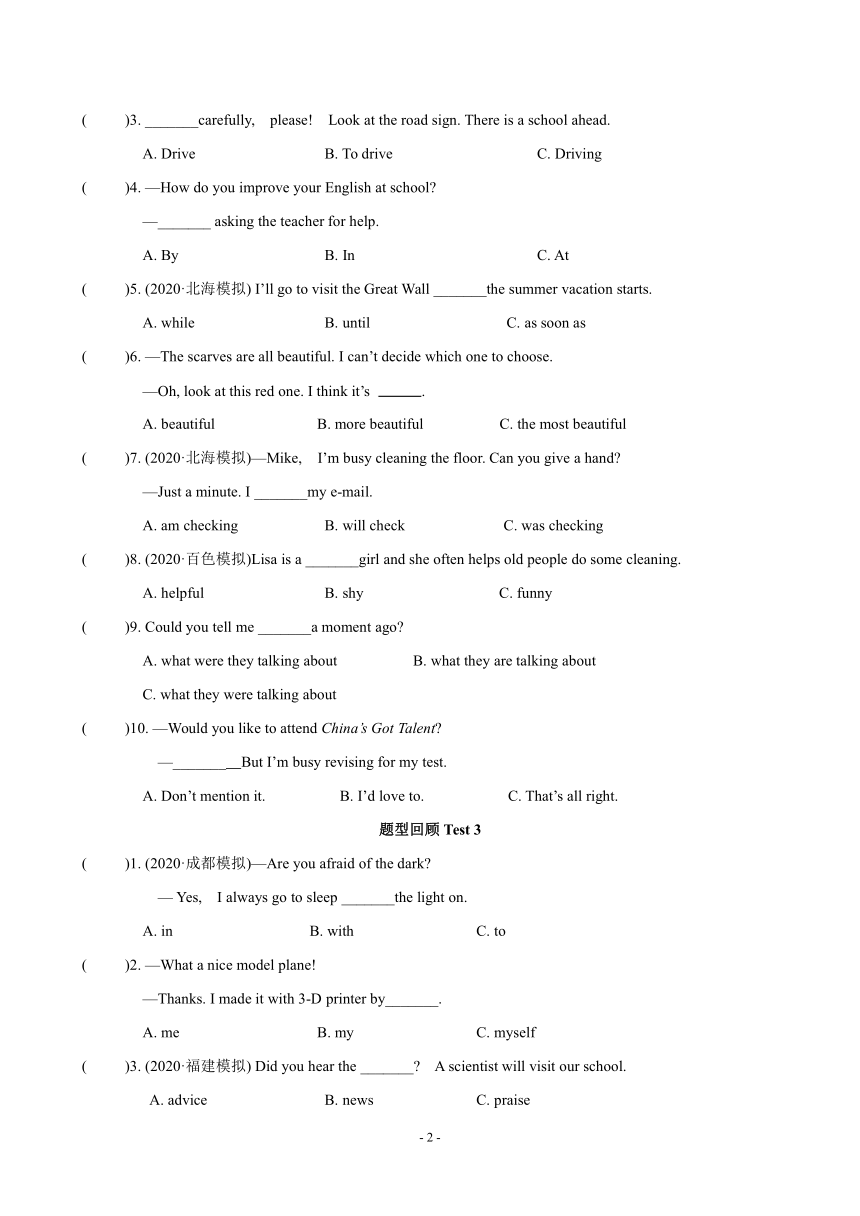 (　　)3. _______carefully,　please!　Look at the road sign. There is a school ahead.

A. Drive　　B. To drive　　C. Driving

(　　)4. —How do you improve your English at school?

—_______ asking the teacher for help.

A. By　　B. In　　C. At

(　　)5. (2020·北海模拟) I'll go to visit the Great Wall _______the summer vacation starts.

A. while　　B. until　　C. as soon as

(　　)6. —The scarves are all beautiful. I can't decide which one to choose.

—Oh, look at this red one. I think it's ______.

A. beautiful　　B. more beautiful　　C. the most beautiful

(　　)7. (2020·北海模拟)—Mike,　I'm busy cleaning the floor. Can you give a hand?

—Just a minute. I _______my e-mail.

A. am checking　　B. will check　　C. was checking

(　　)8. (2020·百色模拟)Lisa is a _______girl and she often helps old people do some cleaning.

A. helpful　　B. shy　　C. funny

(　　)9. Could you tell me _______a moment ago?

A. what were they talking about　　B. what they are talking about

C. what they were talking about

(　　)10. —Would you like to attend China's Got Talent?

—_______ But I'm busy revising for my test.

A. Don't mention it.　　B. I'd love to.　　C. That's all right.

题型回顾 Test 3

(　　)1. (2020·成都模拟)—Are you afraid of the dark?

— Yes,　I always go to sleep _______the light on.

A. in　　B. with　　C. to

(　　)2. —What a nice model plane!

—Thanks. I made it with 3-D printer by_______.

A. me　　B. my　　C. myself

(　　)3. (2020·福建模拟) Did you hear the _______?　A scientist will visit our school.

A. advice　　B. news　　C. praise

- 2 -